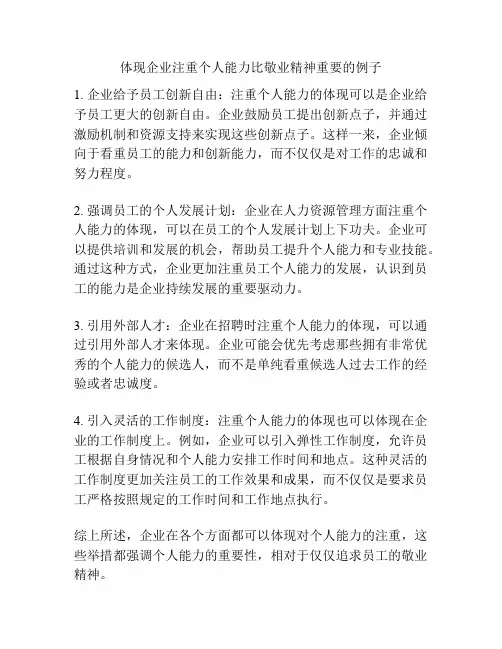 体现企业注重个人能力比敬业精神重要的例子

1. 企业给予员工创新自由：注重个人能力的体现可以是企业给予员工更大的创新自由。企业鼓励员工提出创新点子，并通过激励机制和资源支持来实现这些创新点子。这样一来，企业倾向于看重员工的能力和创新能力，而不仅仅是对工作的忠诚和努力程度。

2. 强调员工的个人发展计划：企业在人力资源管理方面注重个人能力的体现，可以在员工的个人发展计划上下功夫。企业可以提供培训和发展的机会，帮助员工提升个人能力和专业技能。通过这种方式，企业更加注重员工个人能力的发展，认识到员工的能力是企业持续发展的重要驱动力。

3. 引用外部人才：企业在招聘时注重个人能力的体现，可以通过引用外部人才来体现。企业可能会优先考虑那些拥有非常优秀的个人能力的候选人，而不是单纯看重候选人过去工作的经验或者忠诚度。

4. 引入灵活的工作制度：注重个人能力的体现也可以体现在企业的工作制度上。例如，企业可以引入弹性工作制度，允许员工根据自身情况和个人能力安排工作时间和地点。这种灵活的工作制度更加关注员工的工作效果和成果，而不仅仅是要求员工严格按照规定的工作时间和工作地点执行。

综上所述，企业在各个方面都可以体现对个人能力的注重，这些举措都强调个人能力的重要性，相对于仅仅追求员工的敬业精神。